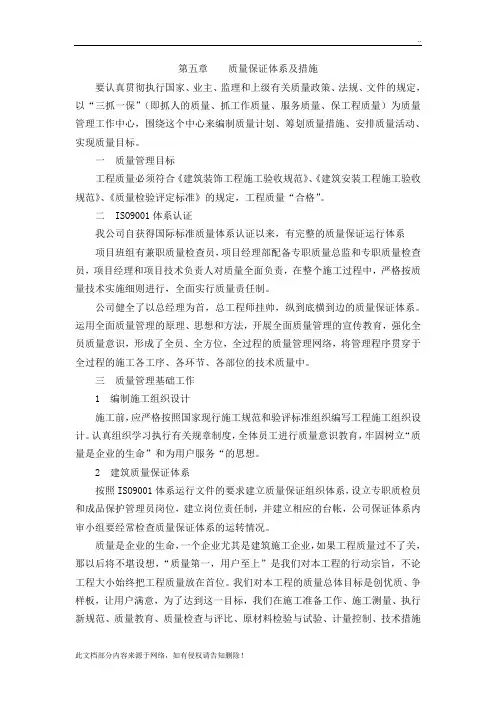 ..

第五章　　质量保证体系及措施

要认真贯彻执行国家、业主、监理和上级有关质量政策、法规、文件的规定，以“三抓一保”（即抓人的质量、抓工作质量、服务质量、保工程质量）为质量管理工作中心，围绕这个中心来编制质量计划、筹划质量措施、安排质量活动、实现质量目标。

一　质量管理目标

工程质量必须符合《建筑装饰工程施工验收规范》、《建筑安装工程施工验收规范》、《质量检验评定标准》的规定，工程质量“合格”。

二　ISO9001 体系认证

我公司自获得国际标准质量体系认证以来，有完整的质量保证运行体系

项目班组有兼职质量检查员，项目经理部配备专职质量总监和专职质量检查员，项目经理和项目技术负责人对质量全面负责，在整个施工过程中，严格按质量技术实施细则进行，全面实行质量责任制。

公司健全了以总经理为首，总工程师挂帅，纵到底横到边的质量保证体系。运用全面质量管理的原理、思想和方法，开展全面质量管理的宣传教育，强化全员质量意识，形成了全员、全方位，全过程的质量管理网络，将管理程序贯穿于全过程的施工各工序、各环节、各部位的技术质量中。

三　质量管理基础工作

1　编制施工组织设计

施工前，应严格按照国家现行施工规范和验评标准组织编写工程施工组织设计。认真组织学习执行有关规章制度，全体员工进行质量意识教育，牢固树立“质量是企业的生命”和为用户服务“的思想。

2　建筑质量保证体系

按照 ISO9001 体系运行文件的要求建立质量保证组织体系，设立专职质检员和成品保护管理员岗位，建立岗位责任制，并建立相应的台帐，公司保证体系内审小组要经常检查质量保证体系的运转情况。

质量是企业的生命，一个企业尤其是建筑施工企业，如果工程质量过不了关，那以后将不堪设想，“质量第一，用户至上”是我们对本工程的行动宗旨，不论工程大小始终把工程质量放在首位。我们对本工程的质量总体目标是创优质、争样板，让用户满意，为了达到这一目标，我们在施工准备工作、施工测量、执行新规范、质量教育、质量检查与评比、原材料检验与试验、计量控制、技术措施

此文档部分内容来源于网络，如有侵权请告知删除！